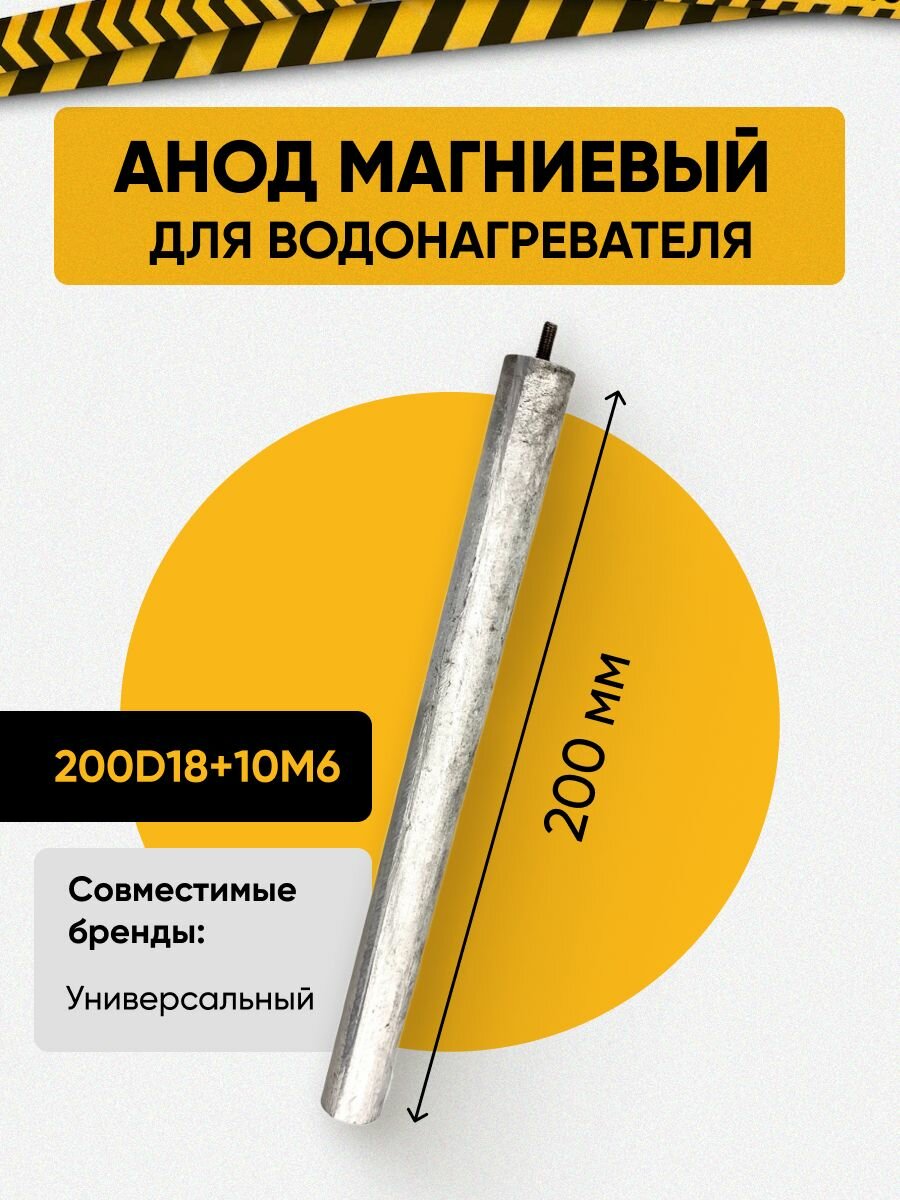 АНОД МАГНИЕВЫЙ
ДЛЯ ВОДОНАГРЕВАТЕЛЯ

200 мм

200D18+10M6

Совместимые бренды:

Универсальный